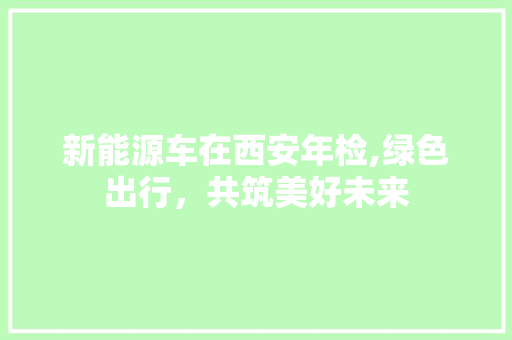 新能源车在西安年检,绿色出行，共筑美好未来